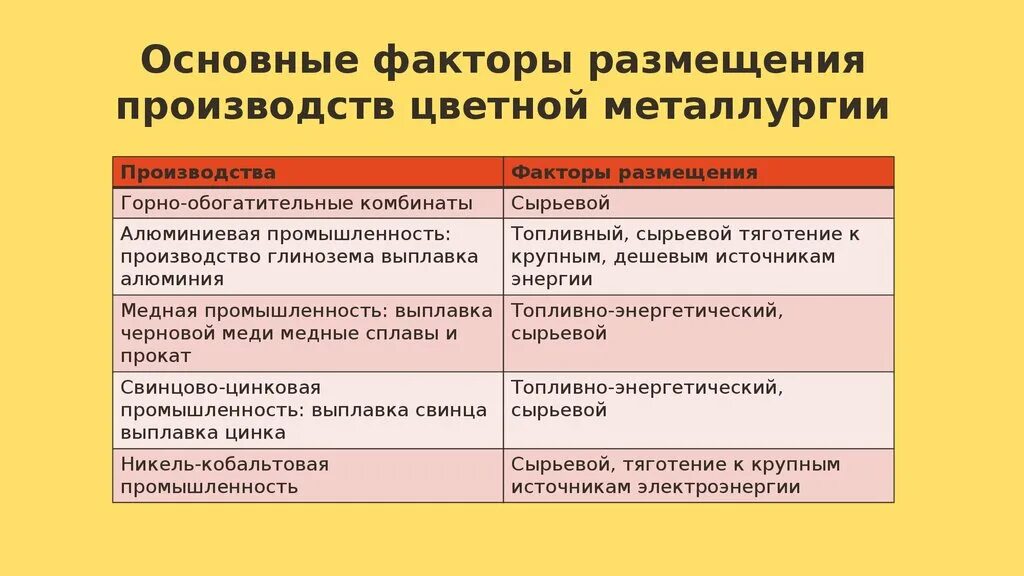 Основные факторы размещения производств цветной металлургии

| Производства | Факторы размещения |
|---|---|
| Горно-обогатительные комбинаты | Сырьевой |
| Алюминиевая промышленность: производство глинозема выплавка алюминия | Топливный, сырьевой тяготение к крупным, дешевым источникам энергии |
| Медная промышленность: выплавка черновой меди медные сплавы и прокат | Топливно-энергетический, сырьевой |
| Свинцово-цинковая промышленность: выплавка свинца выплавка цинка | Топливно-энергетический, сырьевой |
| Никель-кобальтовая промышленность | Сырьевой, тяготение к крупным источникам электроэнергии |